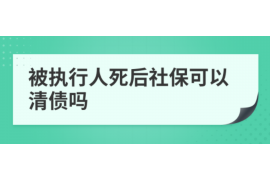 被执行人死后社保可以清债吗